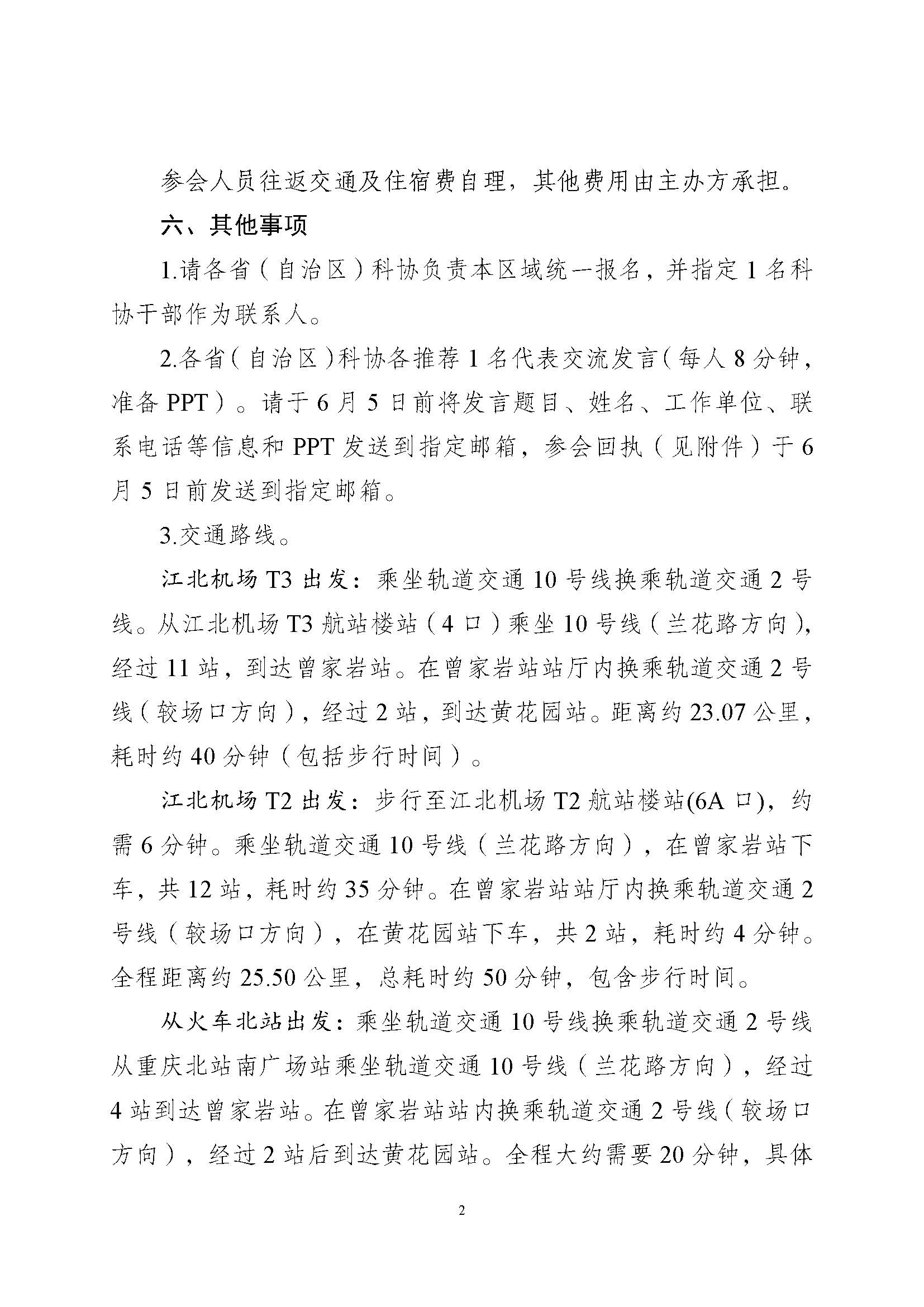 参会人员往返交通及住宿费自理，其他费用由主办方承担。

六、其他事项

1.请各省（自治区）科协负责本区域统一报名，并指定1名科协干部作为联系人。

2.各省（自治区）科协各推荐1名代表交流发言（每人8分钟，准备PPT）。请于6月5日前将发言题目、姓名、工作单位、联系电话等信息和PPT发送到指定邮箱，参会回执（见附件）于6月5日前发送到指定邮箱。

3.交通路线。

江北机场T3出发：乘坐轨道交通10号线换乘轨道交通2号线。从江北机场T3航站楼站（4口）乘坐10号线（兰花路方向），经过11站，到达曾家岩站。在曾家岩站站厅内换乘轨道交通2号线（较场口方向），经过2站，到达黄花园站。距离约23.07公里，耗时约40分钟（包括步行时间）。

江北机场T2出发：步行至江北机场T2航站楼站(6A口)，约需6分钟。乘坐轨道交通10号线（兰花路方向），在曾家岩站下车，共12站，耗时约35分钟。在曾家岩站站厅内换乘轨道交通2号线（较场口方向），在黄花园站下车，共2站，耗时约4分钟。全程距离约25.50公里，总耗时约50分钟，包含步行时间。

从火车北站出发：乘坐轨道交通10号线换乘轨道交通2号线从重庆北站南广场站乘坐轨道交通10号线（兰花路方向），经过4站到达曾家岩站。在曾家岩站站内换乘轨道交通2号线（较场口方向），经过2站后到达黄花园站。全程大约需要20分钟，具体

2